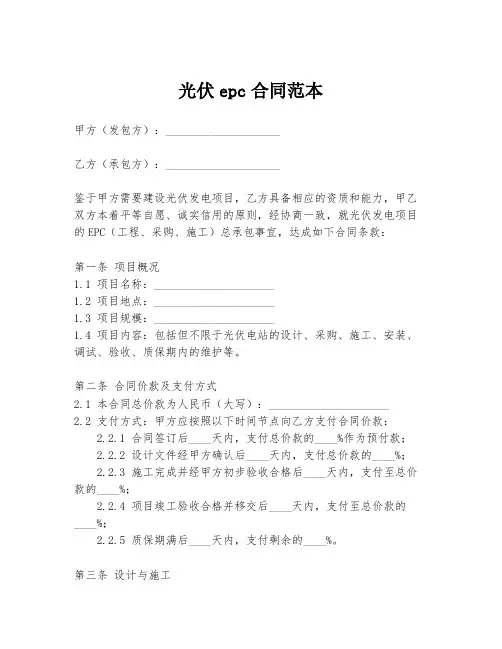 光伏 epc 合同范本

甲方（发包方）：____________________

乙方（承包方）：____________________

鉴于甲方需要建设光伏发电项目，乙方具备相应的资质和能力，甲乙双方本着平等自愿、诚实信用的原则，经协商一致，就光伏发电项目的 EPC（工程、采购、施工）总承包事宜，达成如下合同条款：

第一条 项目概况
1.1 项目名称：____________________
1.2 项目地点：____________________
1.3 项目规模：____________________
1.4 项目内容：包括但不限于光伏电站的设计、采购、施工、安装、调试、验收、质保期内的维护等。

第二条 合同价款及支付方式
2.1 本合同总价款为人民币（大写）：____________________
2.2 支付方式：甲方应按照以下时间节点向乙方支付合同价款：
2.2.1 合同签订后____天内，支付总价款的____%作为预付款；
2.2.2 设计文件经甲方确认后____天内，支付总价款的____%；
2.2.3 施工完成并经甲方初步验收合格后____天内，支付至总价款的____%；
2.2.4 项目竣工验收合格并移交后____天内，支付至总价款的____%；
2.2.5 质保期满后____天内，支付剩余的____%。

第三条 设计与施工